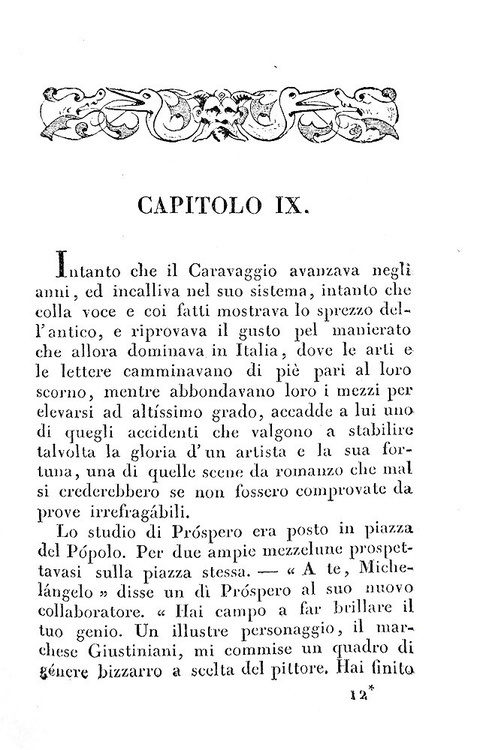 CAPITOLO IX.

Intanto che il Caravaggio avanzava negli anni, ed incalliva nel suo sistema, intanto che colla voce e coi fatti mostrava lo sprezzo dell'antico, e riprovava il gusto pel manierato che allora dominava in Italia, dove le arti e le lettere camminavano di piè pari al loro scorno, mentre abbondavano loro i mezzi per elevarsi ad altíssimo grado, accadde a lui uno di quegli accidenti che valgono a stabilire talvolta la gloria d'un artista e la sua fortuna, una di quelle scene da romanzo che mal si crederebbero se non fossero comprovate da prove irrefragábili.

Lo studio di Próspero era posto in piazza del Pópolo. Per due ampie mezzelune prospettavasi sulla piazza stessa. — « A te, Michelángelo » disse un dì Próspero al suo nuovo collaboratore. « Hai campo a far brillare il tuo genio. Un illustre personaggio, il marchese Giustiniani, mi commise un quadro di génere bizzarro a scelta del pittore. Hai finito

12*